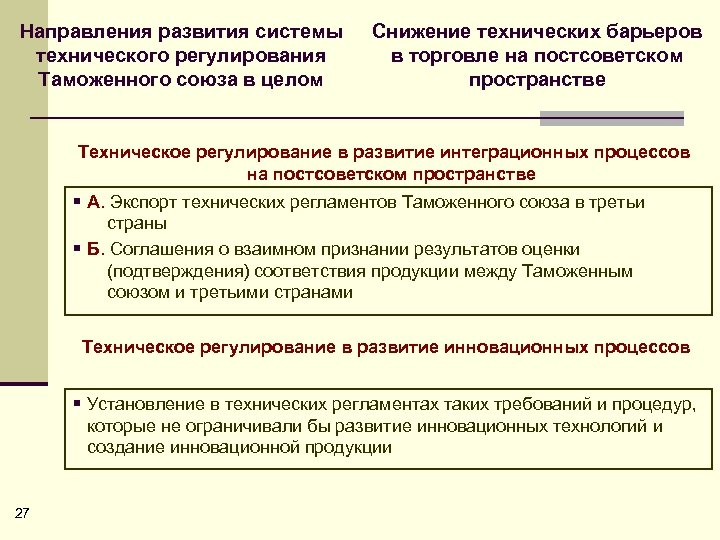 Направления развития системы технического регулирования Таможенного союза в целом

Снижение технических барьеров в торговле на постсоветском пространстве

Техническое регулирование в развитие интеграционных процессов на постсоветском пространстве

▪ А. Экспорт технических регламентов Таможенного союза в третьи страны

▪ Б. Соглашения о взаимном признании результатов оценки (подтверждения) соответствия продукции между Таможенным союзом и третьими странами

Техническое регулирование в развитие инновационных процессов

▪ Установление в технических регламентах таких требований и процедур, которые не ограничивали бы развитие инновационных технологий и создание инновационной продукции

27